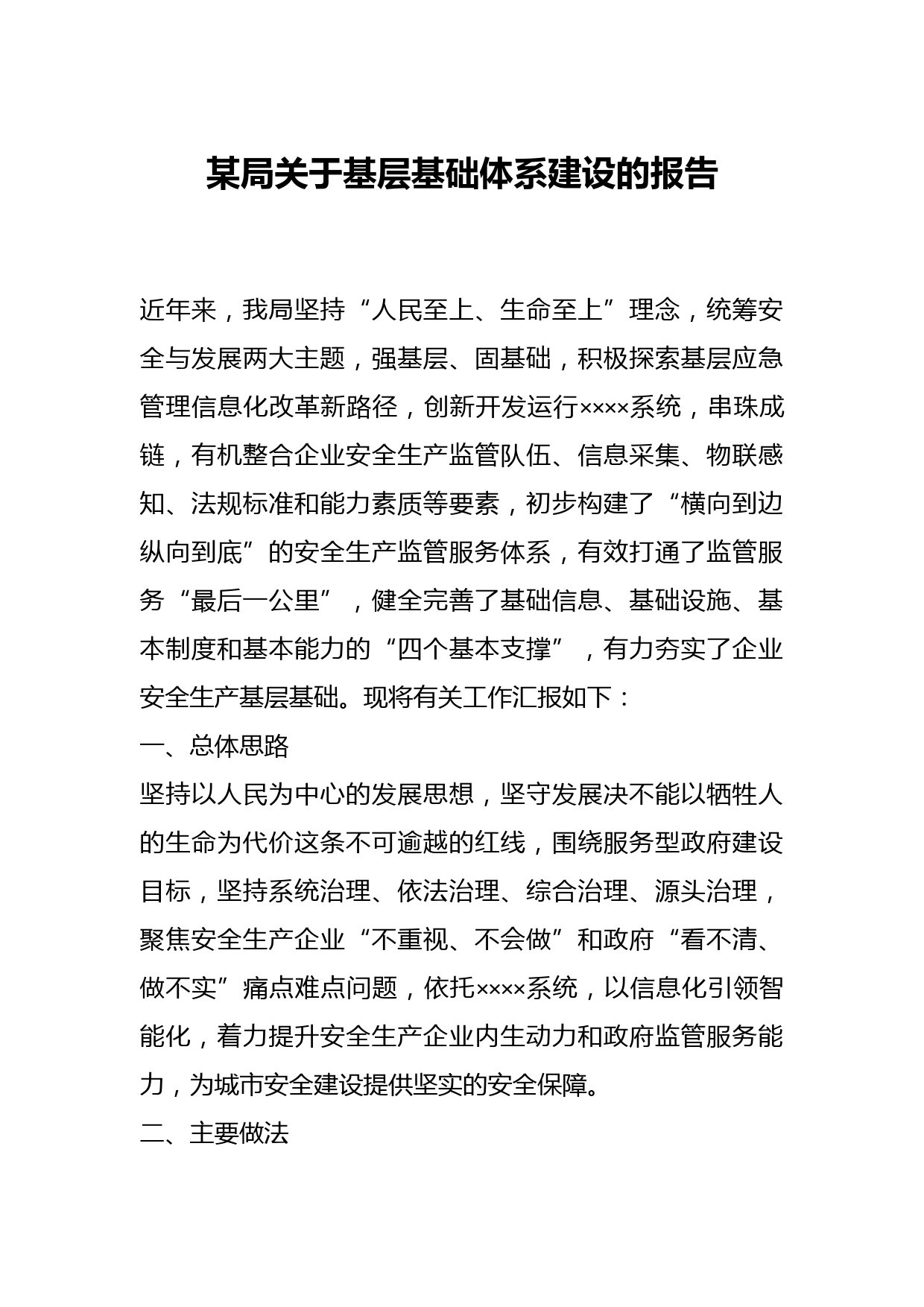 某局关于基层基础体系建设的报告

近年来，我局坚持“人民至上、生命至上”理念，统筹安全与发展两大主题，强基层、固基础，积极探索基层应急管理信息化改革新路径，创新开发运行××××系统，串珠成链，有机整合企业安全生产监管队伍、信息采集、物联感知、法规标准和能力素质等要素，初步构建了“横向到边纵向到底”的安全生产监管服务体系，有效打通了监管服务“最后一公里”，健全完善了基础信息、基础设施、基本制度和基本能力的“四个基本支撑”，有力夯实了企业安全生产基层基础。现将有关工作汇报如下：

一、总体思路

坚持以人民为中心的发展思想，坚守发展决不能以牺牲人的生命为代价这条不可逾越的红线，围绕服务型政府建设目标，坚持系统治理、依法治理、综合治理、源头治理，聚焦安全生产企业“不重视、不会做”和政府“看不清、做不实”痛点难点问题，依托××××系统，以信息化引领智能化，着力提升安全生产企业内生动力和政府监管服务能力，为城市安全建设提供坚实的安全保障。

二、主要做法